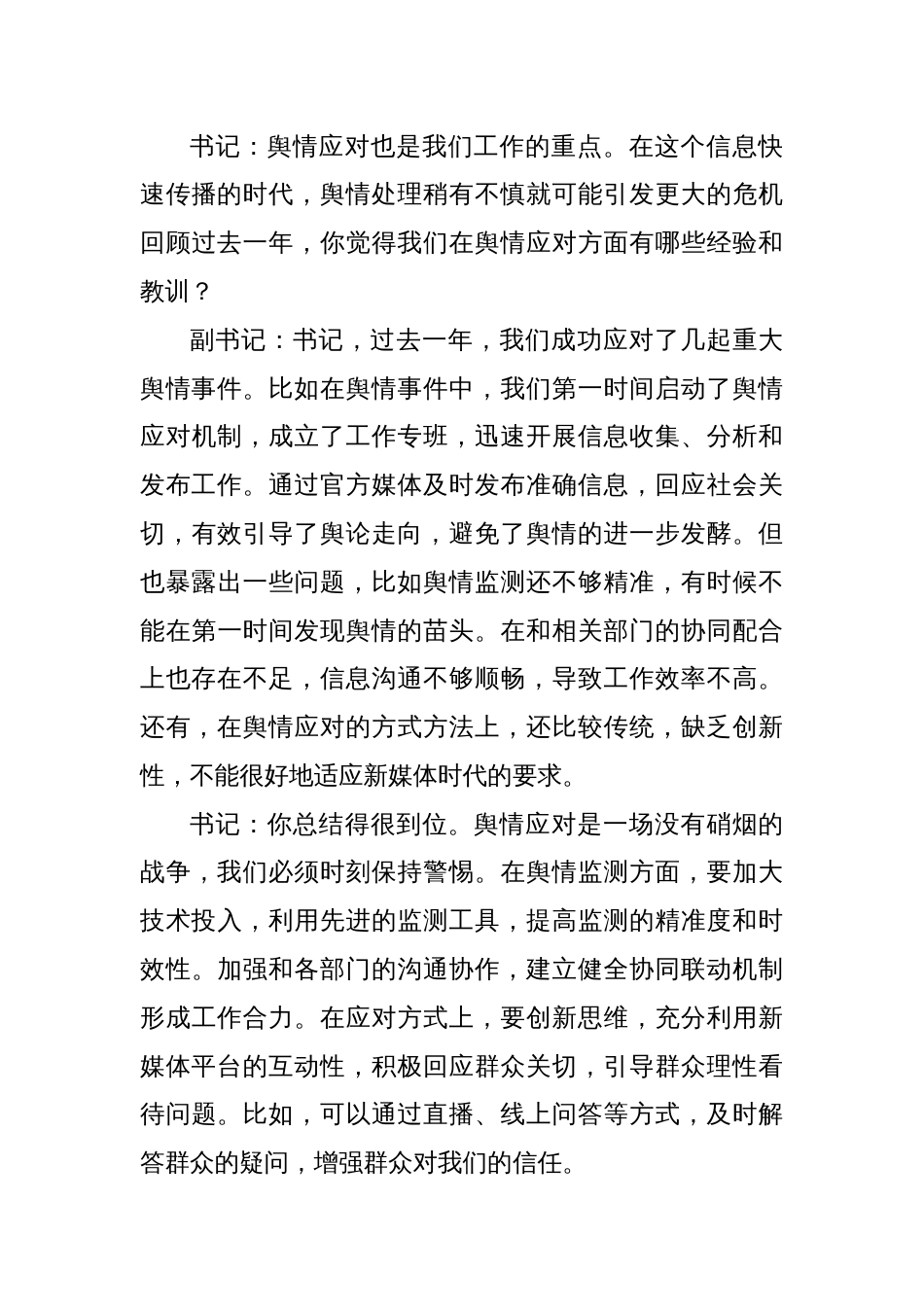 书记：舆情应对也是我们工作的重点。在这个信息快速传播的时代，舆情处理稍有不慎就可能引发更大的危机回顾过去一年，你觉得我们在舆情应对方面有哪些经验和教训？

副书记：书记，过去一年，我们成功应对了几起重大舆情事件。比如在舆情事件中，我们第一时间启动了舆情应对机制，成立了工作专班，迅速开展信息收集、分析和发布工作。通过官方媒体及时发布准确信息，回应社会关切，有效引导了舆论走向，避免了舆情的进一步发酵。但也暴露出一些问题，比如舆情监测还不够精准，有时候不能在第一时间发现舆情的苗头。在和相关部门的协同配合上也存在不足，信息沟通不够顺畅，导致工作效率不高。还有，在舆情应对的方式方法上，还比较传统，缺乏创新性，不能很好地适应新媒体时代的要求。

书记：你总结得很到位。舆情应对是一场没有硝烟的战争，我们必须时刻保持警惕。在舆情监测方面，要加大技术投入，利用先进的监测工具，提高监测的精准度和时效性。加强和各部门的沟通协作，建立健全协同联动机制形成工作合力。在应对方式上，要创新思维，充分利用新媒体平台的互动性，积极回应群众关切，引导群众理性看待问题。比如，可以通过直播、线上问答等方式，及时解答群众的疑问，增强群众对我们的信任。